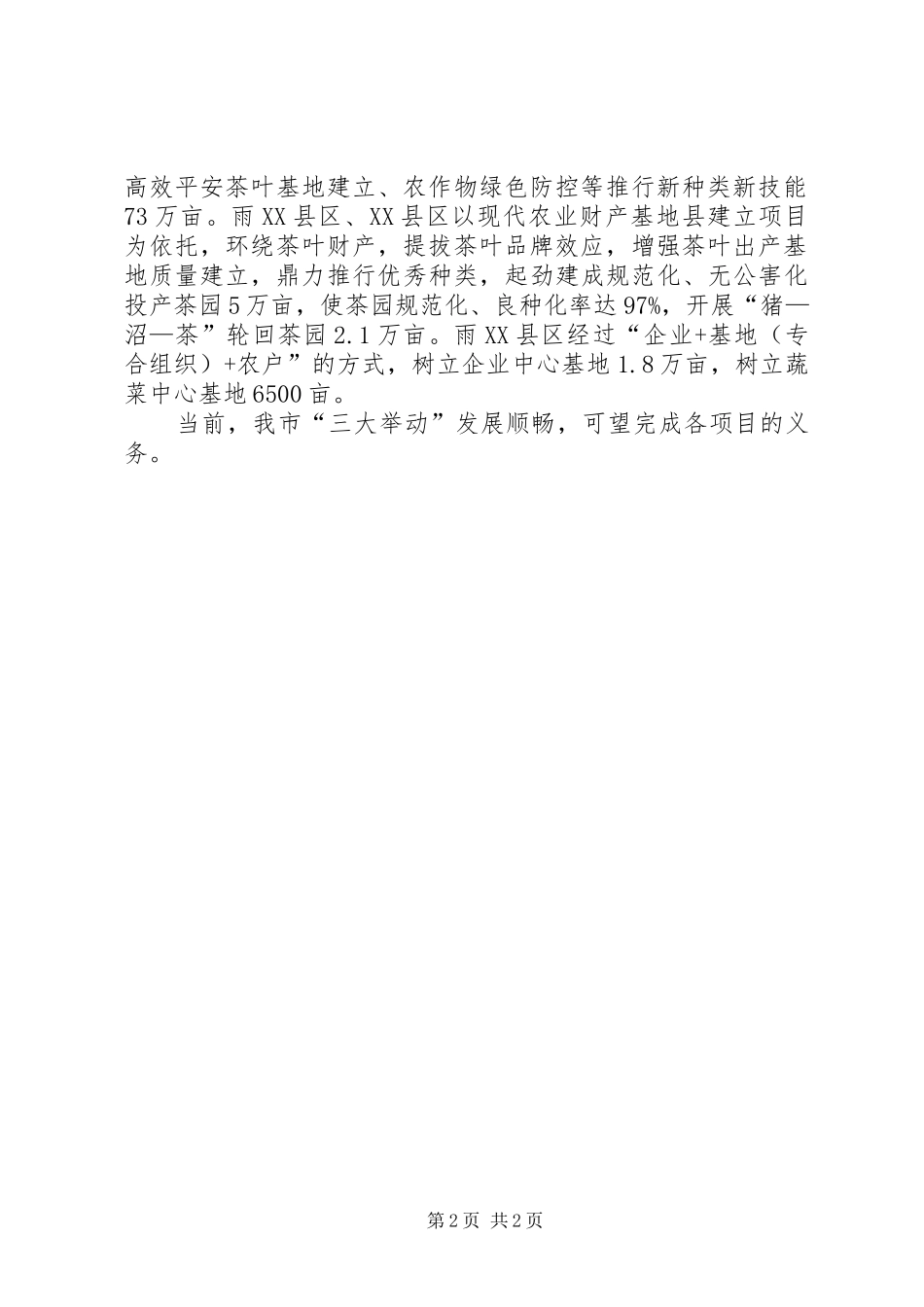 高效平安茶叶基地建立、农作物绿色防控等推行新种类新技能73万亩。雨XX县区、XX县区以现代农业财产基地县建立项目为依托，环绕茶叶财产，提拔茶叶品牌效应，增强茶叶出产基地质量建立，鼎力推行优秀种类，起劲建成规范化、无公害化投产茶园5万亩，使茶园规范化、良种化率达97%，开展“猪—沼—茶”轮回茶园2.1万亩。雨XX县区经过“企业+基地（专合组织）+农户”的方式，树立企业中心基地1.8万亩，树立蔬菜中心基地6500亩。

当前，我市“三大举动”发展顺畅，可望完成各项目的义务。

第2页 共2页